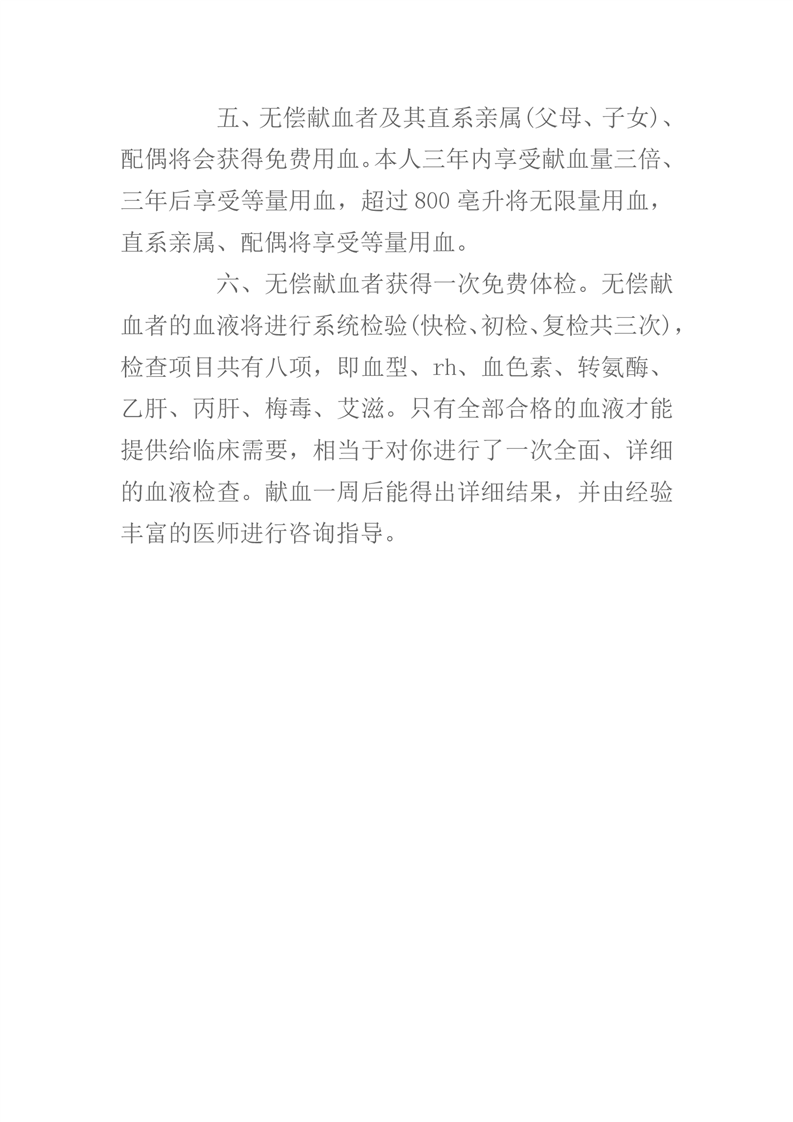 五、无偿献血者及其直系亲属(父母、子女)、配偶将会获得免费用血。本人三年内享受献血量三倍、三年后享受等量用血，超过 800 毫升将无限量用血，直系亲属、配偶将享受等量用血。

六、无偿献血者获得一次免费体检。无偿献血者的血液将进行系统检验(快检、初检、复检共三次)，检查项目共有八项，即血型、rh、血色素、转氨酶、乙肝、丙肝、梅毒、艾滋。只有全部合格的血液才能提供给临床需要，相当于对你进行了一次全面、详细的血液检查。献血一周后能得出详细结果，并由经验丰富的医师进行咨询指导。